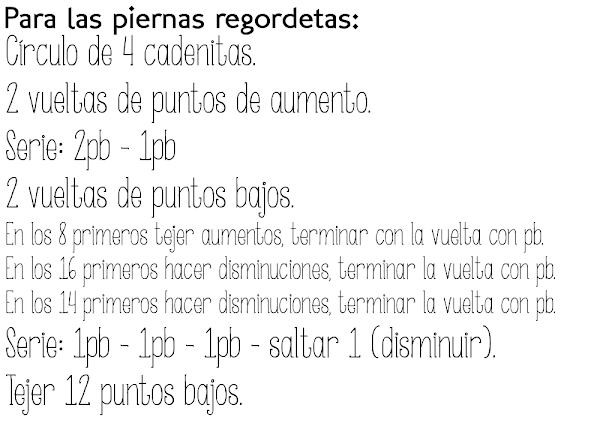 Para las piernas regordetas:
Círculo de 4 cadenitas.
2 vueltas de puntos de aumento.
Serie: 2pb - 1pb
2 vueltas de puntos bajos.
En los 8 primeros tejer aumentos, terminar con la vuelta con pb.
En los 16 primeros hacer disminuciones, terminar la vuelta con pb.
En los 14 primeros hacer disminuciones, terminar la vuelta con pb.
Serie: 1pb - 1pb - 1pb - saltar 1 (disminuir).
Tejer 12 puntos bajos.